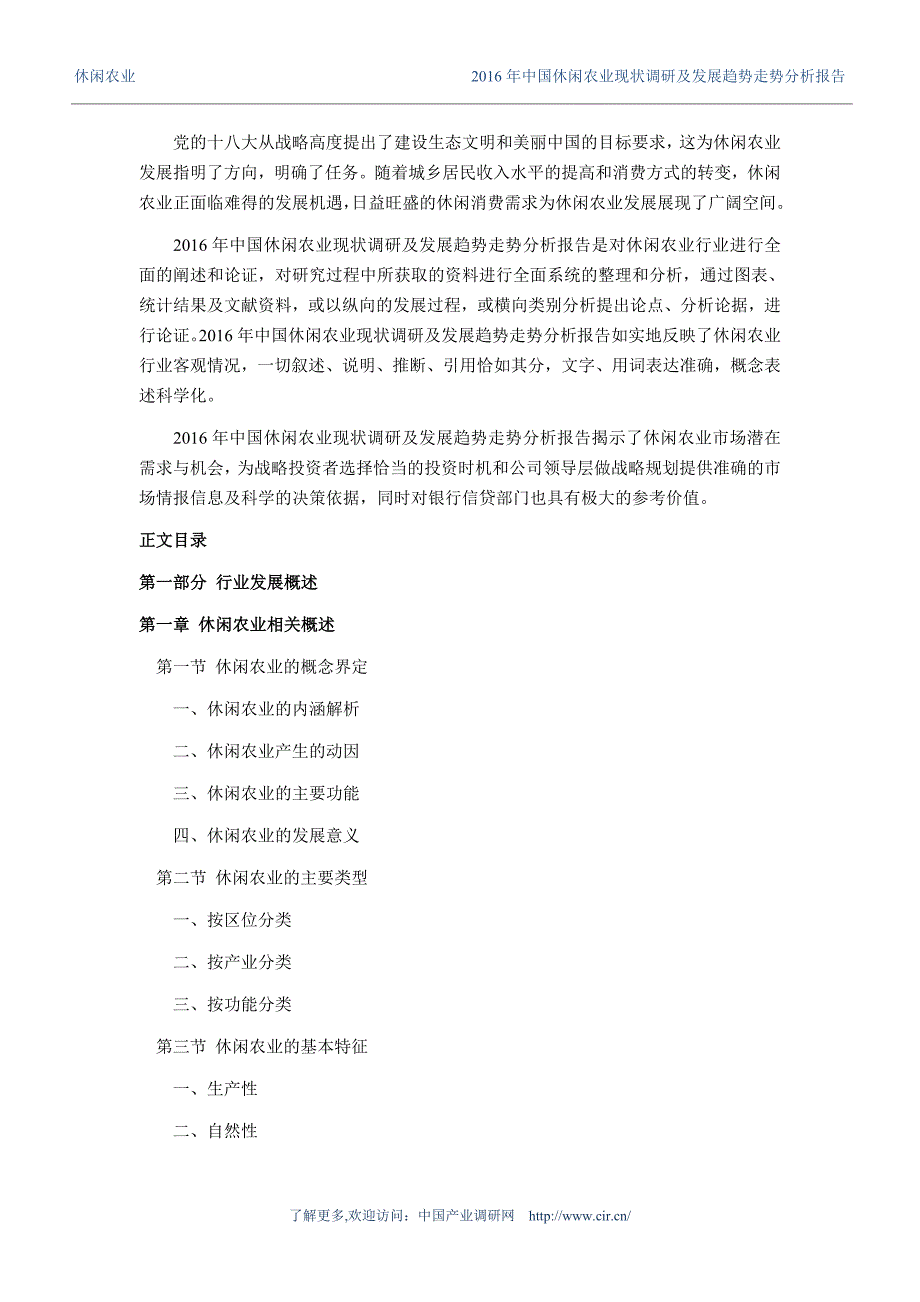 休闲农业

2016 年中国休闲农业现状调研及发展趋势走势分析报告

党的十八大从战略高度提出了建设生态文明和美丽中国的目标要求，这为休闲农业发展指明了方向，明确了任务。随着城乡居民收入水平的提高和消费方式的转变，休闲农业正面临难得的发展机遇，日益旺盛的休闲消费需求为休闲农业发展展现了广阔空间。

2016 年中国休闲农业现状调研及发展趋势走势分析报告是对休闲农业行业进行全面的阐述和论证，对研究过程中所获取的资料进行全面系统的整理和分析，通过图表、统计结果及文献资料，或以纵向的发展过程，或横向类别分析提出论点、分析论据，进行论证。2016 年中国休闲农业现状调研及发展趋势走势分析报告如实地反映了休闲农业行业客观情况，一切叙述、说明、推断、引用恰如其分，文字、用词表达准确，概念表述科学化。

2016 年中国休闲农业现状调研及发展趋势走势分析报告揭示了休闲农业市场潜在需求与机会，为战略投资者选择恰当的投资时机和公司领导层做战略规划提供准确的市场情报信息及科学的决策依据，同时对银行信贷部门也具有极大的参考价值。

正文目录

第一部分 行业发展概述

第一章 休闲农业相关概述

第一节 休闲农业的概念界定

一、休闲农业的内涵解析

二、休闲农业产生的动因

三、休闲农业的主要功能

四、休闲农业的发展意义

第二节 休闲农业的主要类型

一、按区位分类

二、按产业分类

三、按功能分类

第三节 休闲农业的基本特征

一、生产性

二、自然性

了解更多,欢迎访问：中国产业调研网 http://www.cir.cn/